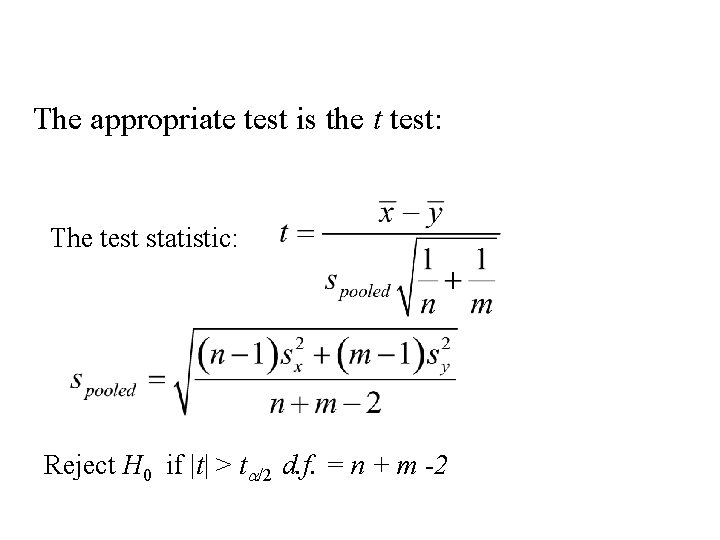 The appropriate test is the $t$ test:

The test statistic: $t = \frac{\bar{x} - \bar{y}}{s_{pooled}\sqrt{\frac{1}{n} + \frac{1}{m}}}$

$s_{pooled} = \sqrt{\frac{(n-1)s_x^2 + (m-1)s_y^2}{n+m-2}}$

Reject $H_0$ if $|t| > t_{\alpha/2}$ $d.f. = n + m - 2$